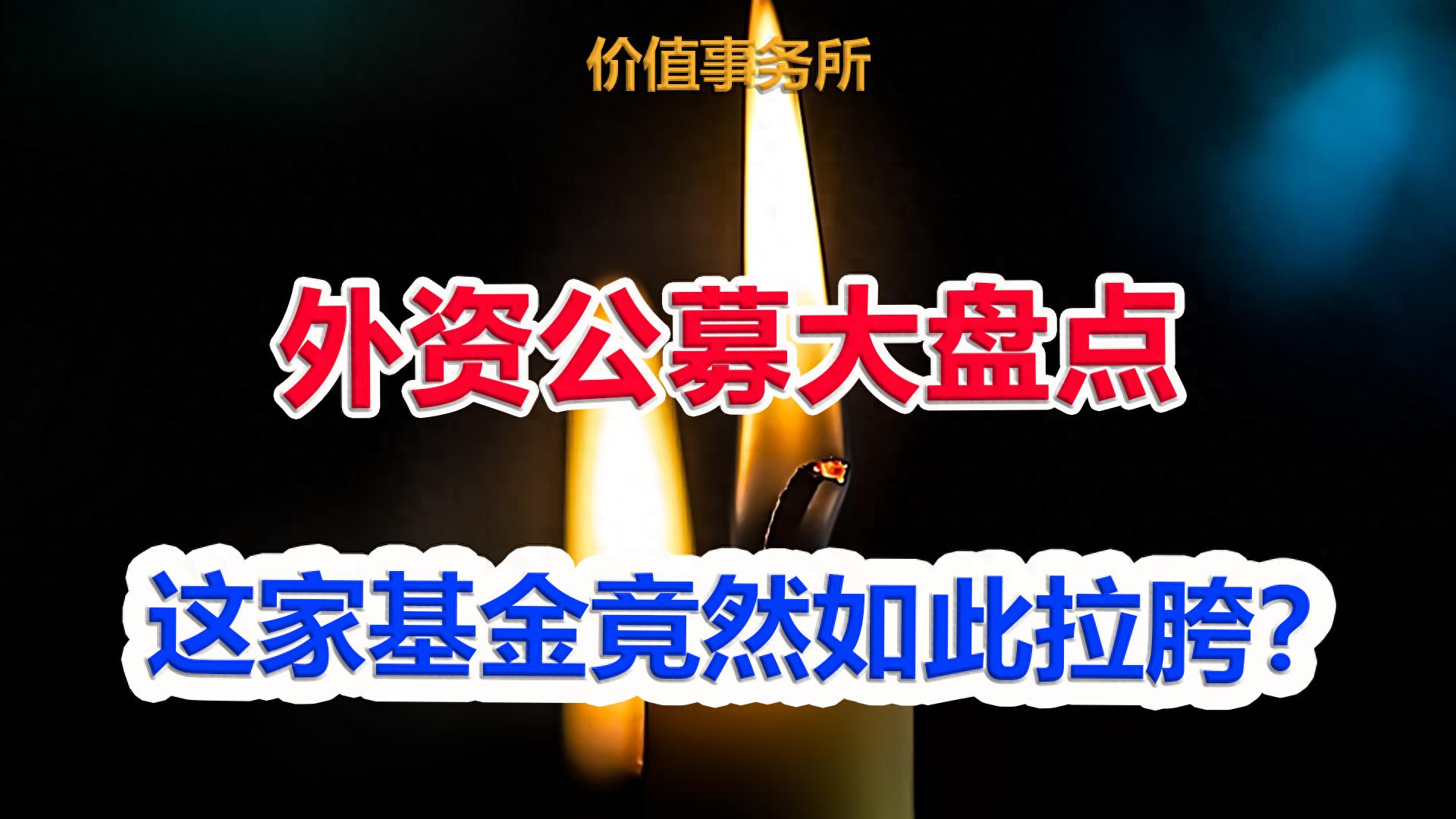 价值事务所

外资公募大盘点

这家基金竟然如此拉胯？